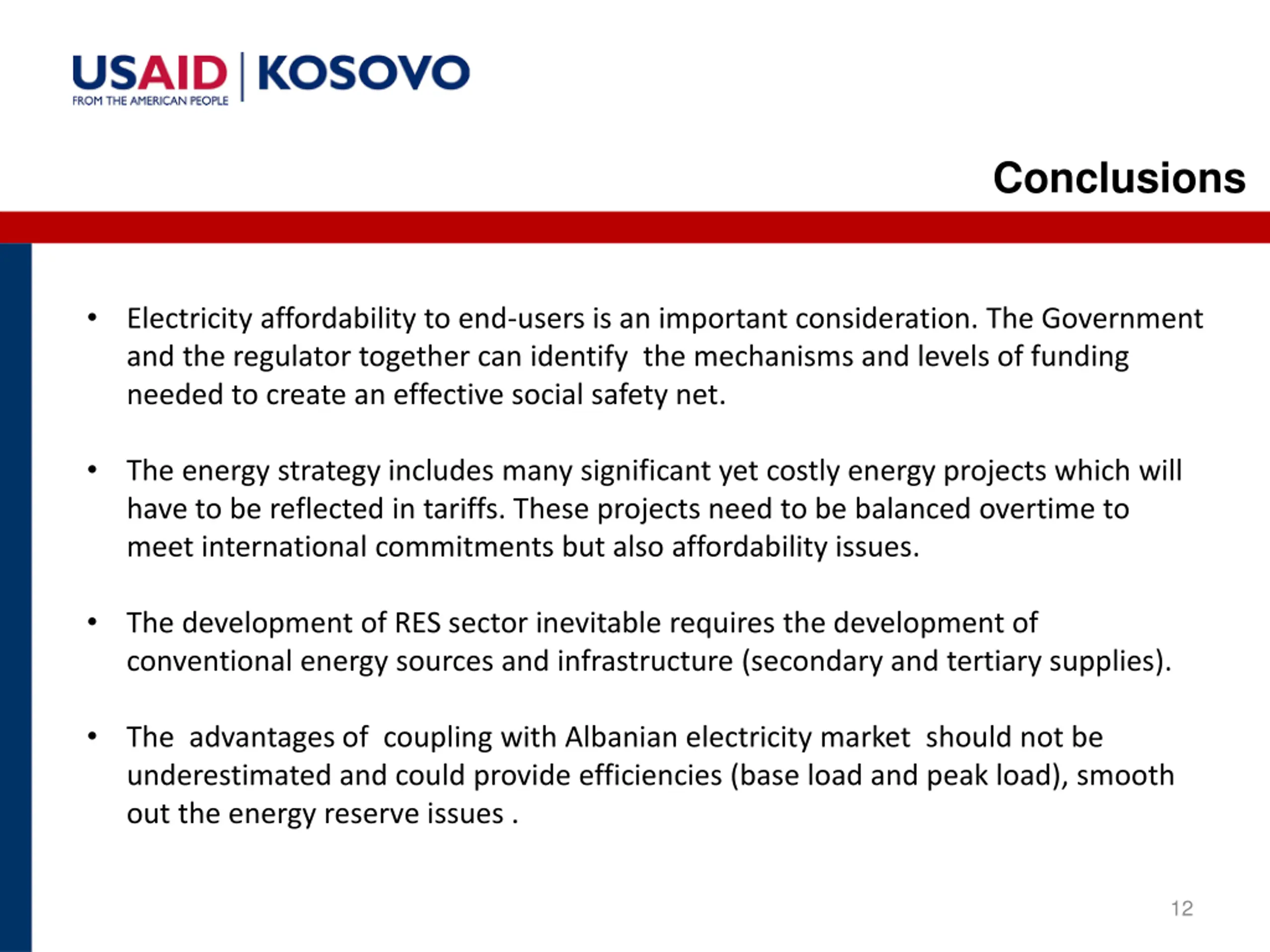 USAID | KOSOVO
FROM THE AMERICAN PEOPLE

Conclusions

• Electricity affordability to end-users is an important consideration. The Government and the regulator together can identify the mechanisms and levels of funding needed to create an effective social safety net.

• The energy strategy includes many significant yet costly energy projects which will have to be reflected in tariffs. These projects need to be balanced overtime to meet international commitments but also affordability issues.

• The development of RES sector inevitable requires the development of conventional energy sources and infrastructure (secondary and tertiary supplies).

• The advantages of coupling with Albanian electricity market should not be underestimated and could provide efficiencies (base load and peak load), smooth out the energy reserve issues .

12